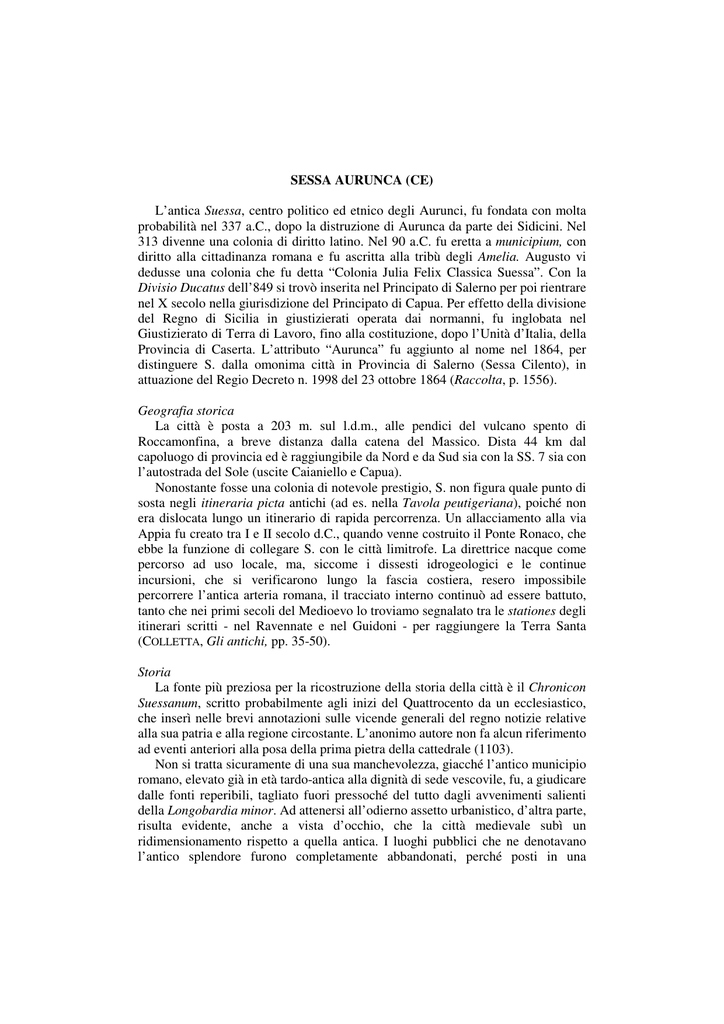 SESSA AURUNCA (CE)

L'antica Suessa, centro politico ed etnico degli Aurunci, fu fondata con molta probabilità nel 337 a.C., dopo la distruzione di Aurunca da parte dei Sidicini. Nel 313 divenne una colonia di diritto latino. Nel 90 a.C. fu eretta a municipium, con diritto alla cittadinanza romana e fu ascritta alla tribù degli Amelia. Augusto vi dedusse una colonia che fu detta "Colonia Julia Felix Classica Suessa". Con la Divisio Ducatus dell'849 si trovò inserita nel Principato di Salerno per poi rientrare nel X secolo nella giurisdizione del Principato di Capua. Per effetto della divisione del Regno di Sicilia in giustizierati operata dai normanni, fu inglobata nel Giustizierato di Terra di Lavoro, fino alla costituzione, dopo l'Unità d'Italia, della Provincia di Caserta. L'attributo "Aurunca" fu aggiunto al nome nel 1864, per distinguere S. dalla omonima città in Provincia di Salerno (Sessa Cilento), in attuazione del Regio Decreto n. 1998 del 23 ottobre 1864 (Raccolta, p. 1556).

Geografia storica
La città è posta a 203 m. sul l.d.m., alle pendici del vulcano spento di Roccamonfina, a breve distanza dalla catena del Massico. Dista 44 km dal capoluogo di provincia ed è raggiungibile da Nord e da Sud sia con la SS. 7 sia con l'autostrada del Sole (uscite Caianiello e Capua).
Nonostante fosse una colonia di notevole prestigio, S. non figura quale punto di sosta negli itineraria picta antichi (ad es. nella Tavola peutigeriana), poiché non era dislocata lungo un itinerario di rapida percorrenza. Un allacciamento alla via Appia fu creato tra I e II secolo d.C., quando venne costruito il Ponte Ronaco, che ebbe la funzione di collegare S. con le città limitrofe. La direttrice nacque come percorso ad uso locale, ma, siccome i dissesti idrogeologici e le continue incursioni, che si verificarono lungo la fascia costiera, resero impossibile percorrere l'antica arteria romana, il tracciato interno continuò ad essere battuto, tanto che nei primi secoli del Medioevo lo troviamo segnalato tra le stationes degli itinerari scritti - nel Ravennate e nel Guidoni - per raggiungere la Terra Santa (COLLETTA, Gli antichi, pp. 35-50).

Storia
La fonte più preziosa per la ricostruzione della storia della città è il Chronicon Suessanum, scritto probabilmente agli inizi del Quattrocento da un ecclesiastico, che inserì nelle brevi annotazioni sulle vicende generali del regno notizie relative alla sua patria e alla regione circostante. L'anonimo autore non fa alcun riferimento ad eventi anteriori alla posa della prima pietra della cattedrale (1103).
Non si tratta sicuramente di una sua manchevolezza, giacché l'antico municipio romano, elevato già in età tardo-antica alla dignità di sede vescovile, fu, a giudicare dalle fonti reperibili, tagliato fuori pressoché del tutto dagli avvenimenti salienti della Longobardia minor. Ad attenersi all'odierno assetto urbanistico, d'altra parte, risulta evidente, anche a vista d'occhio, che la città medievale subì un ridimensionamento rispetto a quella antica. I luoghi pubblici che ne denotavano l'antico splendore furono completamente abbandonati, perché posti in una